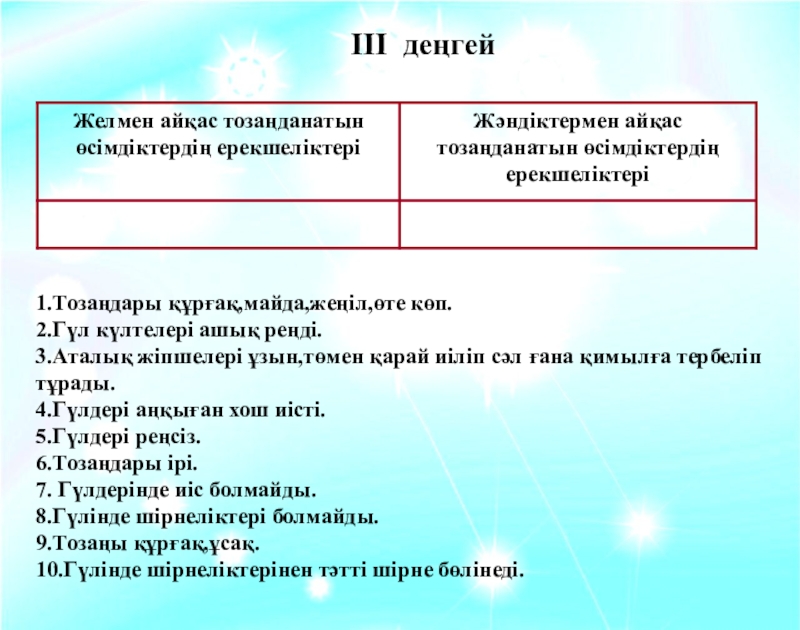 III деңгей

| Желмен айқас тозаңданатын өсімдіктердің ерекшеліктері | Жәндіктермен айқас тозаңданатын өсімдіктердің ерекшеліктері |
|---|---|
| | |

1.Тозаңдары құрғақ,майда,жеңіл,өте көп.
2.Гүл күлтелері ашық реңді.
3.Аталық жіпшелері ұзын,төмен қарай иіліп сәл ғана қимылға тербеліп тұрады.
4.Гүлдері аңқыған хош иісті.
5.Гүлдері реңсіз.
6.Тозаңдары ірі.
7. Гүлдерінде иіс болмайды.
8.Гүлінде шірнеліктері болмайды.
9.Тозаңы құрғақ,ұсақ.
10.Гүлінде шірнеліктерінен тәтті шірне бөлінеді.